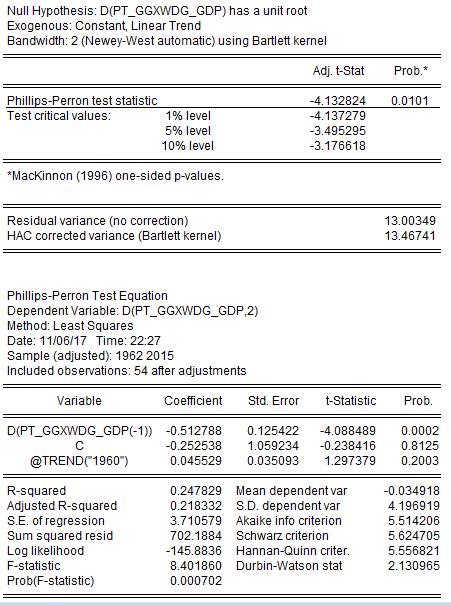 Null Hypothesis: D(PT_GGXWDG_GDP) has a unit root
Exogenous: Constant, Linear Trend
Bandwidth: 2 (Newey-West automatic) using Bartlett kernel

| | | Adj. t-Stat | Prob.* |
|---|---|---|---|
| Phillips-Perron test statistic | | -4.132824 | 0.0101 |
| Test critical values: | 1% level | -4.137279 | |
| | 5% level | -3.495295 | |
| | 10% level | -3.176618 | |

*MacKinnon (1996) one-sided p-values.

| | |
|---|---|
| Residual variance (no correction) | 13.00349 |
| HAC corrected variance (Bartlett kernel) | 13.46741 |

Phillips-Perron Test Equation
Dependent Variable: D(PT_GGXWDG_GDP,2)
Method: Least Squares
Date: 11/06/17 Time: 22:27
Sample (adjusted): 1962 2015
Included observations: 54 after adjustments

| Variable | Coefficient | Std. Error | t-Statistic | Prob. |
|---|---|---|---|---|
| D(PT_GGXWDG_GDP(-1)) | -0.512788 | 0.125422 | -4.088489 | 0.0002 |
| C | -0.252538 | 1.059234 | -0.238416 | 0.8125 |
| @TREND("1960") | 0.045529 | 0.035093 | 1.297379 | 0.2003 |

| | | | |
|---|---|---|---|
| R-squared | 0.247829 | Mean dependent var | -0.034918 |
| Adjusted R-squared | 0.218332 | S.D. dependent var | 4.196919 |
| S.E. of regression | 3.710579 | Akaike info criterion | 5.514206 |
| Sum squared resid | 702.1884 | Schwarz criterion | 5.624705 |
| Log likelihood | -145.8836 | Hannan-Quinn criter. | 5.556821 |
| F-statistic | 8.401860 | Durbin-Watson stat | 2.130965 |
| Prob(F-statistic) | 0.000702 | | |